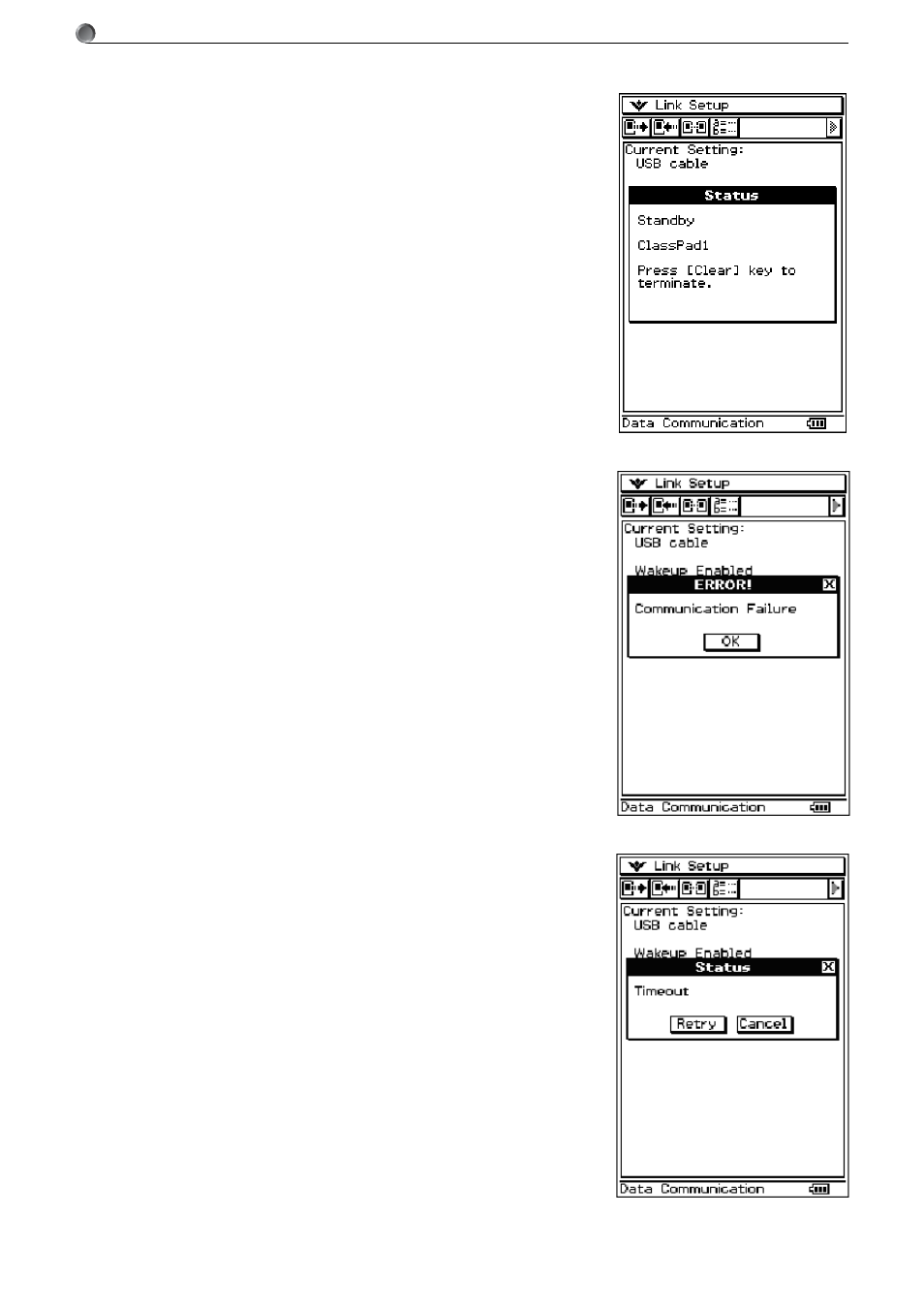 Link Setup

Current Setting:
USB cable

Status

Standby

ClassPad1

Press [Clear] key to terminate.

Data Communication

Link Setup

Current Setting:
USB cable

Wakeup Enabled

ERROR!

Communication Failure

OK

Data Communication

Link Setup

Current Setting:
USB cable

Wakeup Enabled

Status

Timeout

Retry Cancel

Data Communication